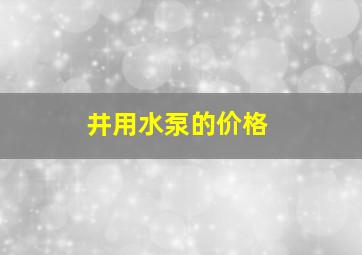 井用水泵的价格